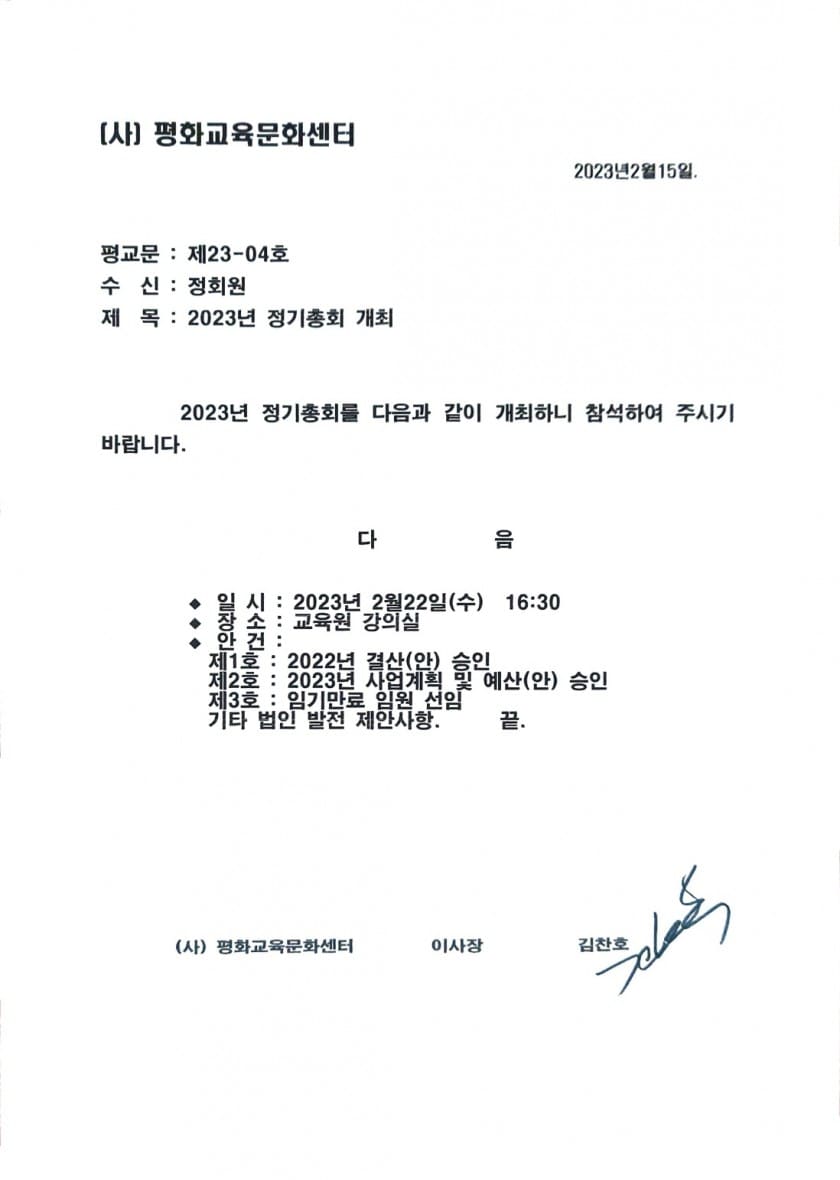 (사) 평화교육문화센터

2023년2월15일.

평교문 : 제23-04호
수 신 : 정회원
제 목 : 2023년 정기총회 개최

2023년 정기총회를 다음과 같이 개최하니 참석하여 주시기 바랍니다.

다 음

◆ 일 시 : 2023년 2월22일(수) 16:30
◆ 장 소 : 교육원 강의실
◆ 안 건 :
제1호 : 2022년 결산(안) 승인
제2호 : 2023년 사업계획 및 예산(안) 승인
제3호 : 임기만료 임원 선임
기타 법인 발전 제안사항. 끝.

(사) 평화교육문화센터 이사장 김찬호